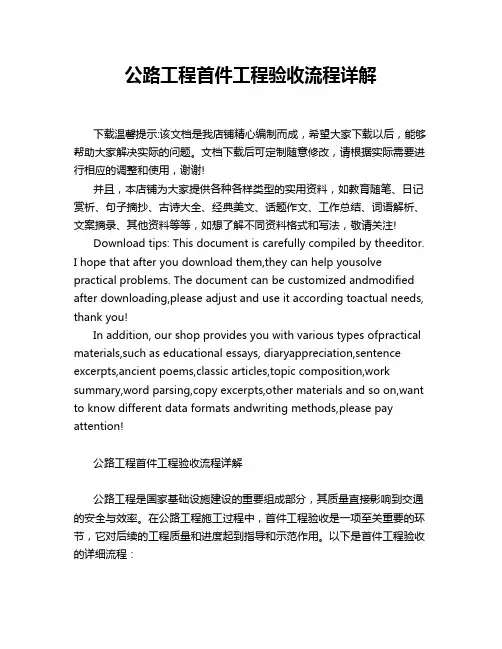 公路工程首件工程验收流程详解

下载温馨提示:该文档是我店铺精心编制而成，希望大家下载以后，能够帮助大家解决实际的问题。文档下载后可定制随意修改，请根据实际需要进行相应的调整和使用，谢谢!

并且，本店铺为大家提供各种各样类型的实用资料，如教育随笔、日记赏析、句子摘抄、古诗大全、经典美文、话题作文、工作总结、词语解析、文案摘录、其他资料等等，如想了解不同资料格式和写法，敬请关注!

Download tips: This document is carefully compiled by theeditor. I hope that after you download them,they can help yousolve practical problems. The document can be customized andmodified after downloading,please adjust and use it according toactual needs, thank you!

In addition, our shop provides you with various types ofpractical materials,such as educational essays, diaryappreciation,sentence excerpts,ancient poems,classic articles,topic composition,work summary,word parsing,copy excerpts,other materials and so on,want to know different data formats andwriting methods,please pay attention!

公路工程首件工程验收流程详解

公路工程是国家基础设施建设的重要组成部分，其质量直接影响到交通的安全与效率。在公路工程施工过程中，首件工程验收是一项至关重要的环节，它对后续的工程质量和进度起到指导和示范作用。以下是首件工程验收的详细流程：